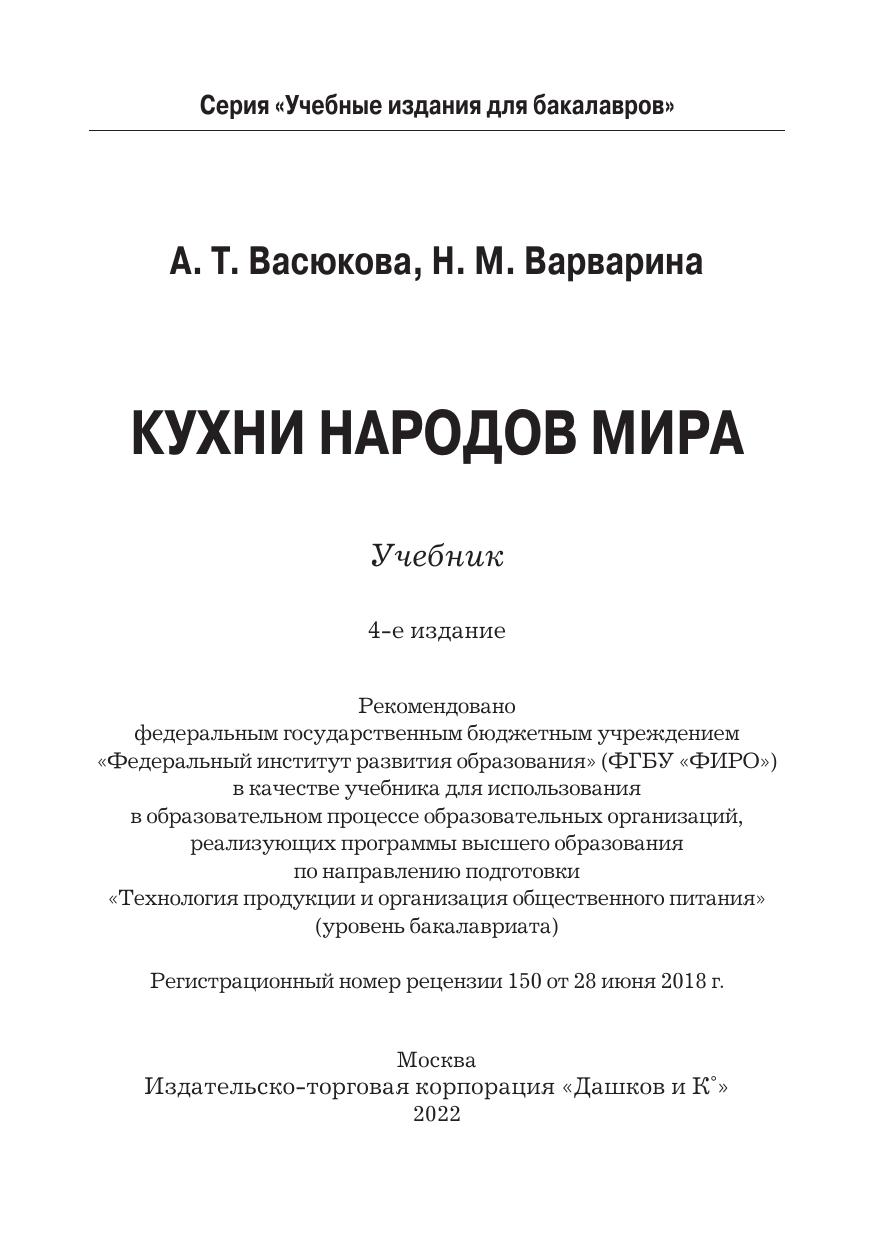 Серия «Учебные издания для бакалавров»

А. Т. Васюкова, Н. М. Варварина

КУХНИ НАРОДОВ МИРА

Учебник

4-е издание

Рекомендовано
федеральным государственным бюджетным учреждением «Федеральный институт развития образования» (ФГБУ «ФИРО») в качестве учебника для использования в образовательном процессе образовательных организаций, реализующих программы высшего образования по направлению подготовки «Технология продукции и организация общественного питания» (уровень бакалавриата)

Регистрационный номер рецензии 150 от 28 июня 2018 г.

Москва
Издательско-торговая корпорация «Дашков и К°»
2022